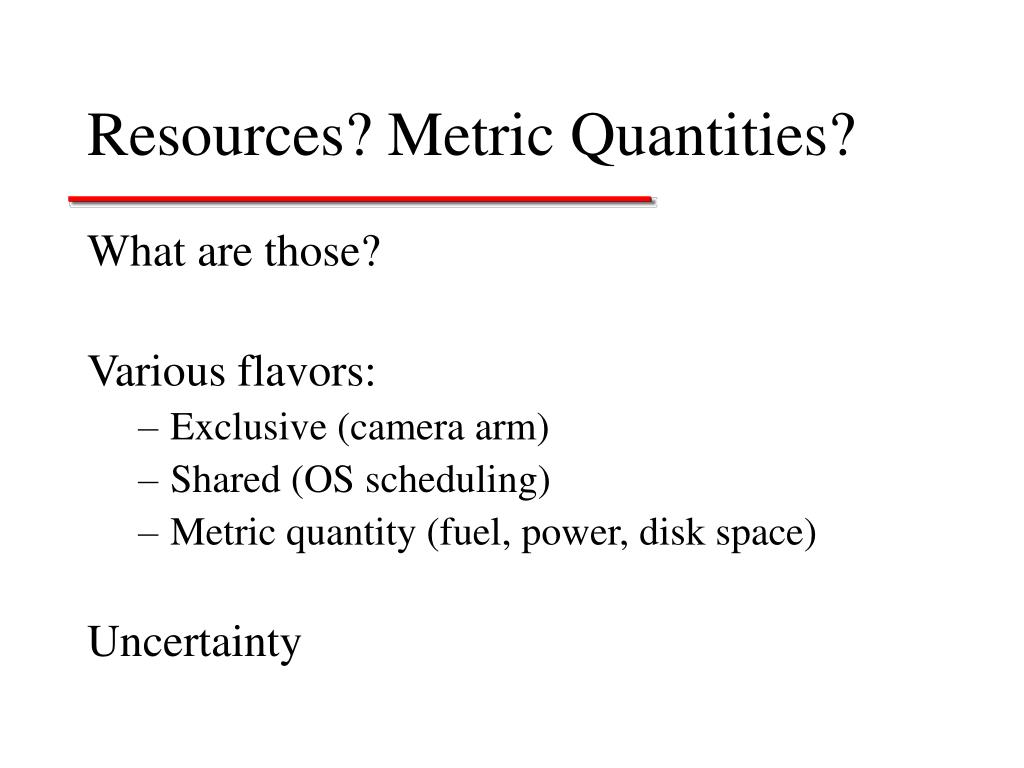 Resources? Metric Quantities?

What are those?

Various flavors:
– Exclusive (camera arm)
– Shared (OS scheduling)
– Metric quantity (fuel, power, disk space)

Uncertainty